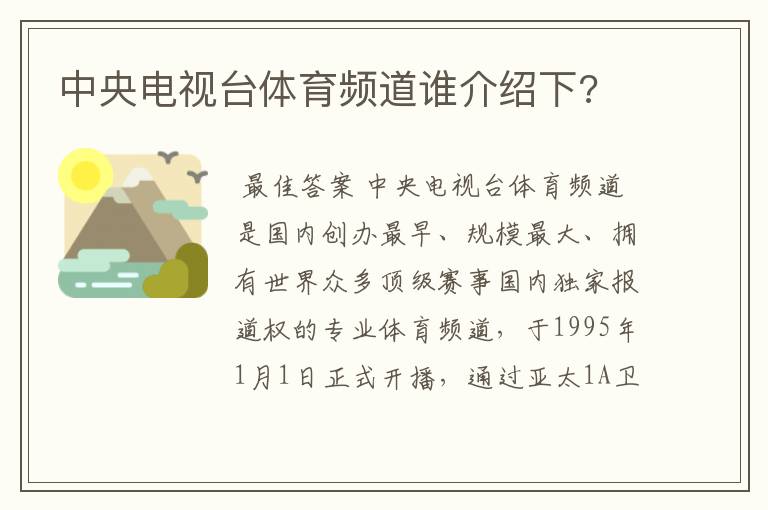 中央电视台体育频道谁介绍下?

最佳答案 中央电视台体育频道是国内创办最早、规模最大、拥有世界众多顶级赛事国内独家报道权的专业体育频道，于1995年1月1日正式开播，通过亚太1A卫